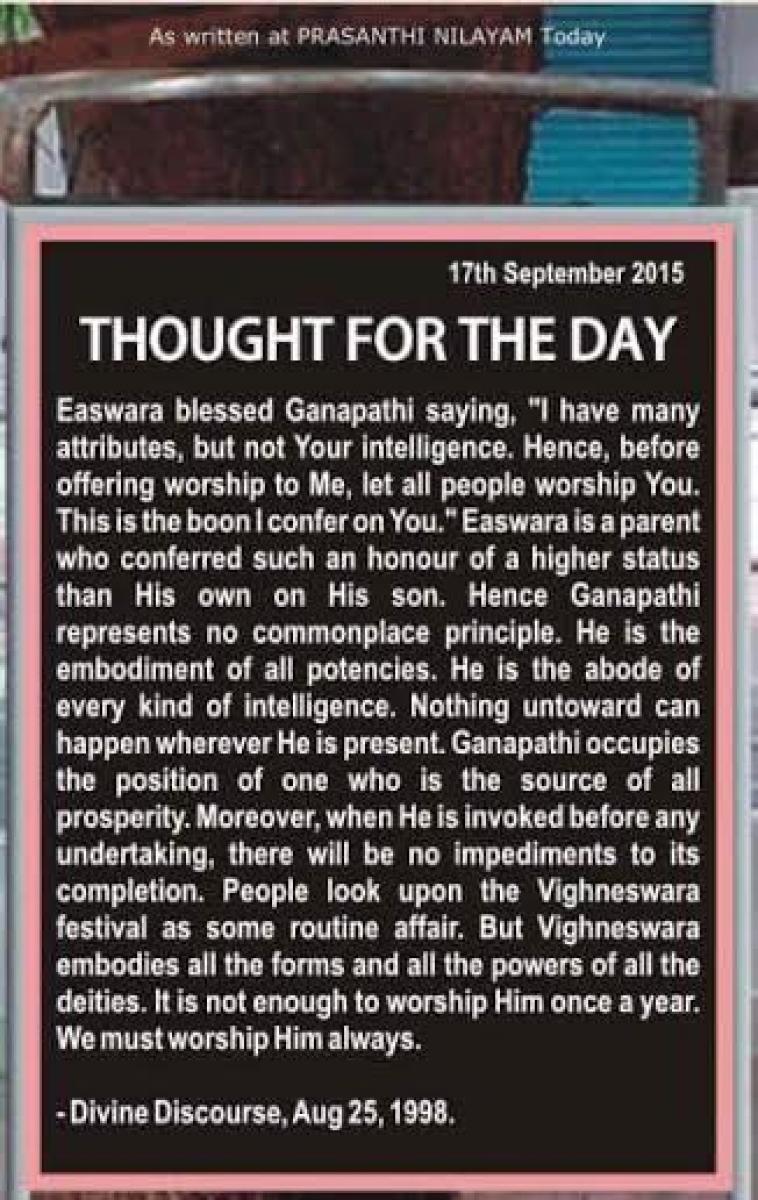 As written at PRASANTHI NILAYAM Today

17th September 2015

THOUGHT FOR THE DAY

Easwara blessed Ganapathi saying, "I have many attributes, but not Your intelligence. Hence, before offering worship to Me, let all people worship You. This is the boon I confer on You." Easwara is a parent who conferred such an honour of a higher status than His own on His son. Hence Ganapathi represents no commonplace principle. He is the embodiment of all potencies. He is the abode of every kind of intelligence. Nothing untoward can happen wherever He is present. Ganapathi occupies the position of one who is the source of all prosperity. Moreover, when He is invoked before any undertaking, there will be no impediments to its completion. People look upon the Vighneswara festival as some routine affair. But Vighneswara embodies all the forms and all the powers of all the deities. It is not enough to worship Him once a year. We must worship Him always.

- Divine Discourse, Aug 25, 1998.